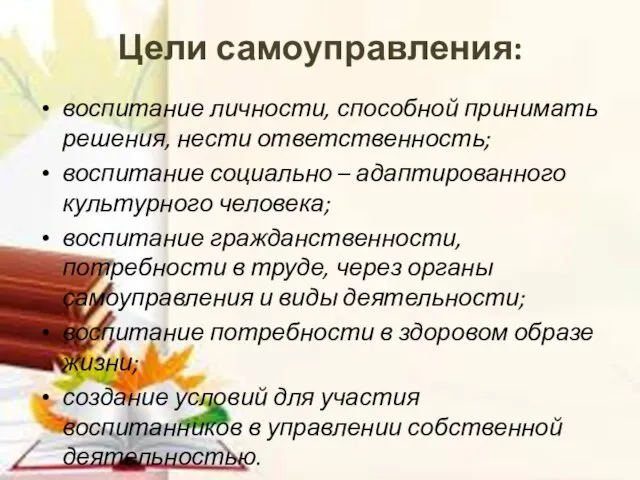 Цели самоуправления:

• воспитание личности, способной принимать решения, нести ответственность;
• воспитание социально – адаптированного культурного человека;
• воспитание гражданственности, потребности в труде, через органы самоуправления и виды деятельности;
• воспитание потребности в здоровом образе жизни;
• создание условий для участия воспитанников в управлении собственной деятельностью.